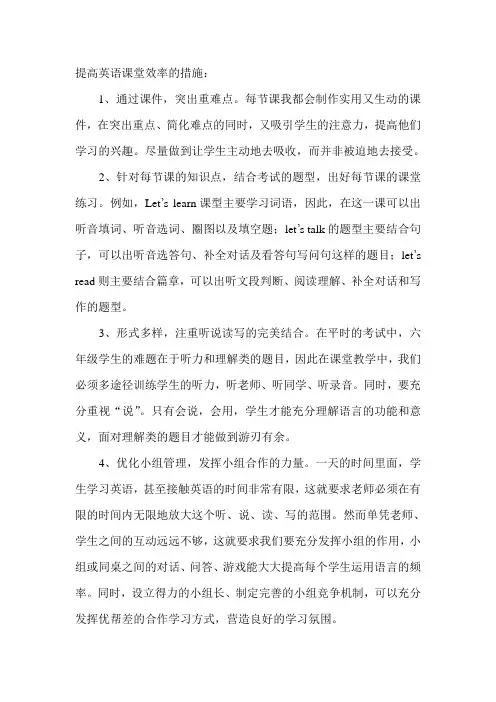 提高英语课堂效率的措施：

1、通过课件，突出重难点。每节课我都会制作实用又生动的课件，在突出重点、简化难点的同时，又吸引学生的注意力，提高他们学习的兴趣。尽量做到让学生主动地去吸收，而并非被迫地去接受。

2、针对每节课的知识点，结合考试的题型，出好每节课的课堂练习。例如，Let's learn 课型主要学习词语，因此，在这一课可以出听音填词、听音选词、圈图以及填空题；let's talk 的题型主要结合句子，可以出听音选答句、补全对话及看答句写问句这样的题目；let's read 则主要结合篇章，可以出听文段判断、阅读理解、补全对话和写作的题型。

3、形式多样，注重听说读写的完美结合。在平时的考试中，六年级学生的难题在于听力和理解类的题目，因此在课堂教学中，我们必须多途径训练学生的听力，听老师、听同学、听录音。同时，要充分重视“说”。只有会说，会用，学生才能充分理解语言的功能和意义，面对理解类的题目才能做到游刃有余。

4、优化小组管理，发挥小组合作的力量。一天的时间里面，学生学习英语，甚至接触英语的时间非常有限，这就要求老师必须在有限的时间内无限地放大这个听、说、读、写的范围。然而单凭老师、学生之间的互动远远不够，这就要求我们要充分发挥小组的作用，小组或同桌之间的对话、问答、游戏能大大提高每个学生运用语言的频率。同时，设立得力的小组长、制定完善的小组竞争机制，可以充分发挥优帮差的合作学习方式，营造良好的学习氛围。